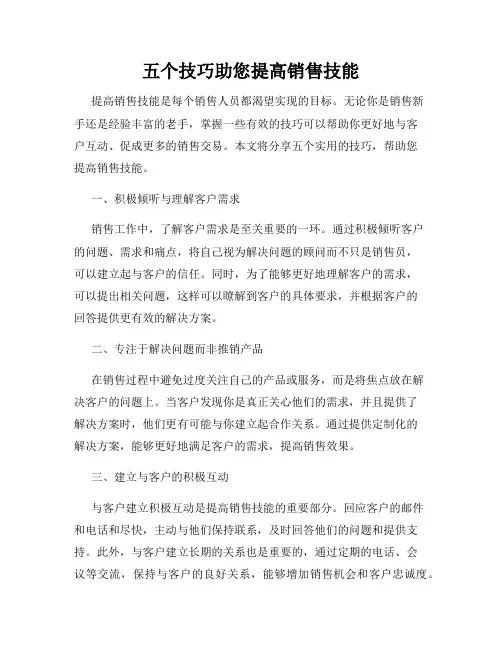 五个技巧助您提高销售技能

提高销售技能是每个销售人员都渴望实现的目标。无论你是销售新手还是经验丰富的老手，掌握一些有效的技巧可以帮助你更好地与客户互动、促成更多的销售交易。本文将分享五个实用的技巧，帮助您提高销售技能。

一、积极倾听与理解客户需求

销售工作中，了解客户需求是至关重要的一环。通过积极倾听客户的问题、需求和痛点，将自己视为解决问题的顾问而不只是销售员，可以建立起与客户的信任。同时，为了能够更好地理解客户的需求，可以提出相关问题，这样可以瞭解到客户的具体要求，并根据客户的回答提供更有效的解决方案。

二、专注于解决问题而非推销产品

在销售过程中避免过度关注自己的产品或服务，而是将焦点放在解决客户的问题上。当客户发现你是真正关心他们的需求，并且提供了解决方案时，他们更有可能与你建立起合作关系。通过提供定制化的解决方案，能够更好地满足客户的需求，提高销售效果。

三、建立与客户的积极互动

与客户建立积极互动是提高销售技能的重要部分。回应客户的邮件和电话和尽快，主动与他们保持联系，及时回答他们的问题和提供支持。此外，与客户建立长期的关系也是重要的，通过定期的电话、会议等交流，保持与客户的良好关系，能够增加销售机会和客户忠诚度。